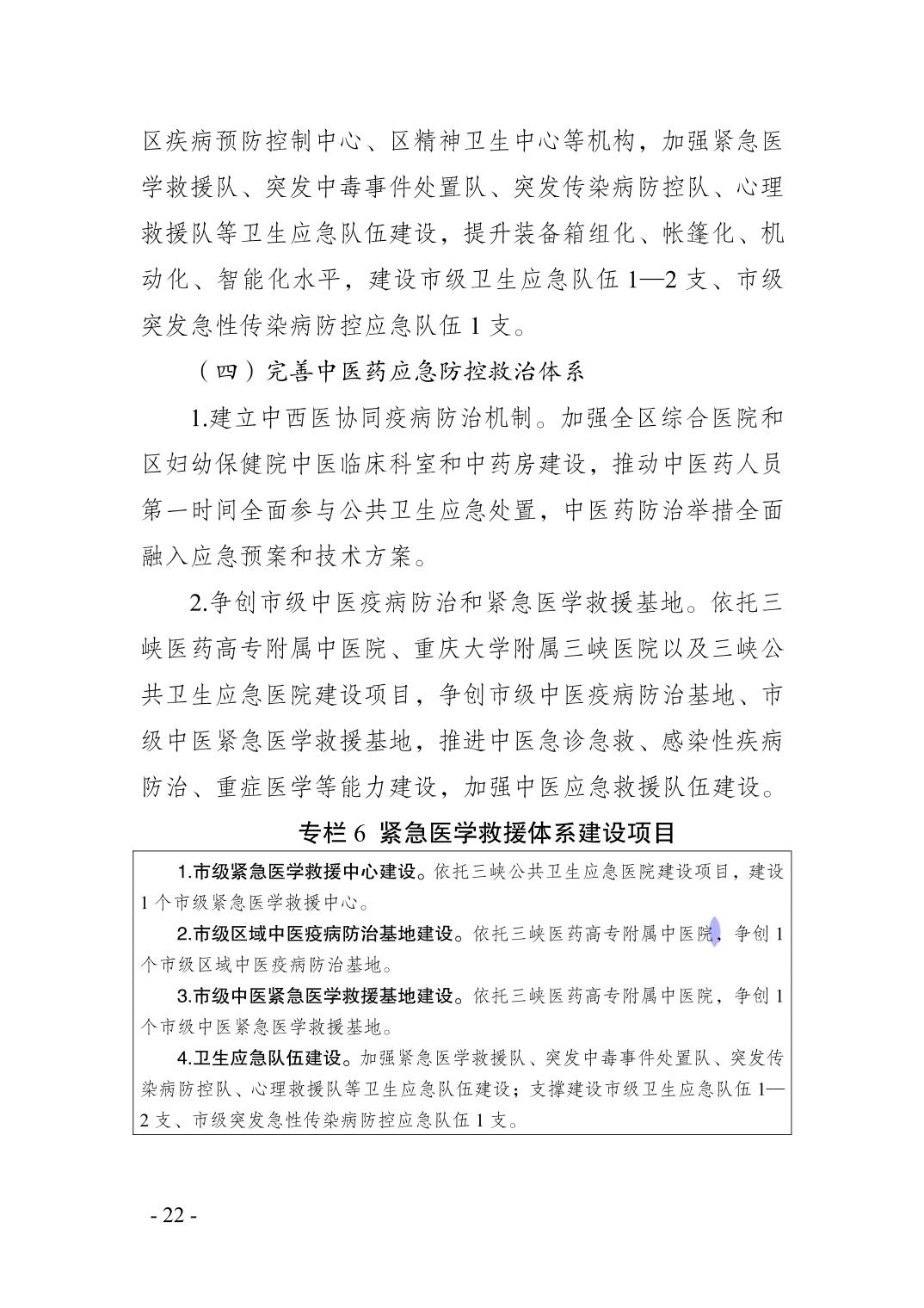 区疾病预防控制中心、区精神卫生中心等机构，加强紧急医学救援队、突发中毒事件处置队、突发传染病防控队、心理救援队等卫生应急队伍建设，提升装备箱组化、帐篷化、机动化、智能化水平，建设市级卫生应急队伍 1—2 支、市级突发急性传染病防控应急队伍 1 支。

（四）完善中医药应急防控救治体系

1.建立中西医协同疫病防治机制。加强全区综合医院和区妇幼保健院中医临床科室和中药房建设，推动中医药人员第一时间全面参与公共卫生应急处置，中医药防治举措全面融入应急预案和技术方案。

2.争创市级中医疫病防治和紧急医学救援基地。依托三峡医药高专附属中医院、重庆大学附属三峡医院以及三峡公共卫生应急医院建设项目，争创市级中医疫病防治基地、市级中医紧急医学救援基地，推进中医急诊急救、感染性疾病防治、重症医学等能力建设，加强中医应急救援队伍建设。

专栏 6 紧急医学救援体系建设项目

1.市级紧急医学救援中心建设。依托三峡公共卫生应急医院建设项目，建设 1 个市级紧急医学救援中心。

2.市级区域中医疫病防治基地建设。依托三峡医药高专附属中医院，争创 1 个市级区域中医疫病防治基地。

3.市级中医紧急医学救援基地建设。依托三峡医药高专附属中医院，争创 1 个市级中医紧急医学救援基地。

4.卫生应急队伍建设。加强紧急医学救援队、突发中毒事件处置队、突发传染病防控队、心理救援队等卫生应急队伍建设；支撑建设市级卫生应急队伍 1—2 支、市级突发急性传染病防控应急队伍 1 支。

- 22 -